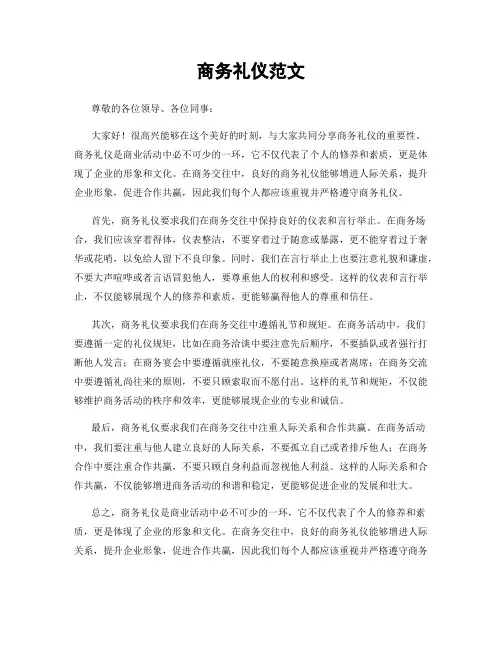 商务礼仪范文

尊敬的各位领导、各位同事：

大家好！很高兴能够在这个美好的时刻，与大家共同分享商务礼仪的重要性。商务礼仪是商业活动中必不可少的一环，它不仅代表了个人的修养和素质，更是体现了企业的形象和文化。在商务交往中，良好的商务礼仪能够增进人际关系，提升企业形象，促进合作共赢，因此我们每个人都应该重视并严格遵守商务礼仪。

首先，商务礼仪要求我们在商务交往中保持良好的仪表和言行举止。在商务场合，我们应该穿着得体，仪表整洁，不要穿着过于随意或暴露，更不能穿着过于奢华或花哨，以免给人留下不良印象。同时，我们在言行举止上也要注意礼貌和谦虚，不要大声喧哗或者言语冒犯他人，要尊重他人的权利和感受。这样的仪表和言行举止，不仅能够展现个人的修养和素质，更能够赢得他人的尊重和信任。

其次，商务礼仪要求我们在商务交往中遵循礼节和规矩。在商务活动中，我们要遵循一定的礼仪规矩，比如在商务洽谈中要注意先后顺序，不要插队或者强行打断他人发言；在商务宴会中要遵循就座礼仪，不要随意换座或者离席；在商务交流中要遵循礼尚往来的原则，不要只顾索取而不愿付出。这样的礼节和规矩，不仅能够维护商务活动的秩序和效率，更能够展现企业的专业和诚信。

最后，商务礼仪要求我们在商务交往中注重人际关系和合作共赢。在商务活动中，我们要注重与他人建立良好的人际关系，不要孤立自己或者排斥他人；在商务合作中要注重合作共赢，不要只顾自身利益而忽视他人利益。这样的人际关系和合作共赢，不仅能够增进商务活动的和谐和稳定，更能够促进企业的发展和壮大。

总之，商务礼仪是商业活动中必不可少的一环，它不仅代表了个人的修养和素质，更是体现了企业的形象和文化。在商务交往中，良好的商务礼仪能够增进人际关系，提升企业形象，促进合作共赢，因此我们每个人都应该重视并严格遵守商务